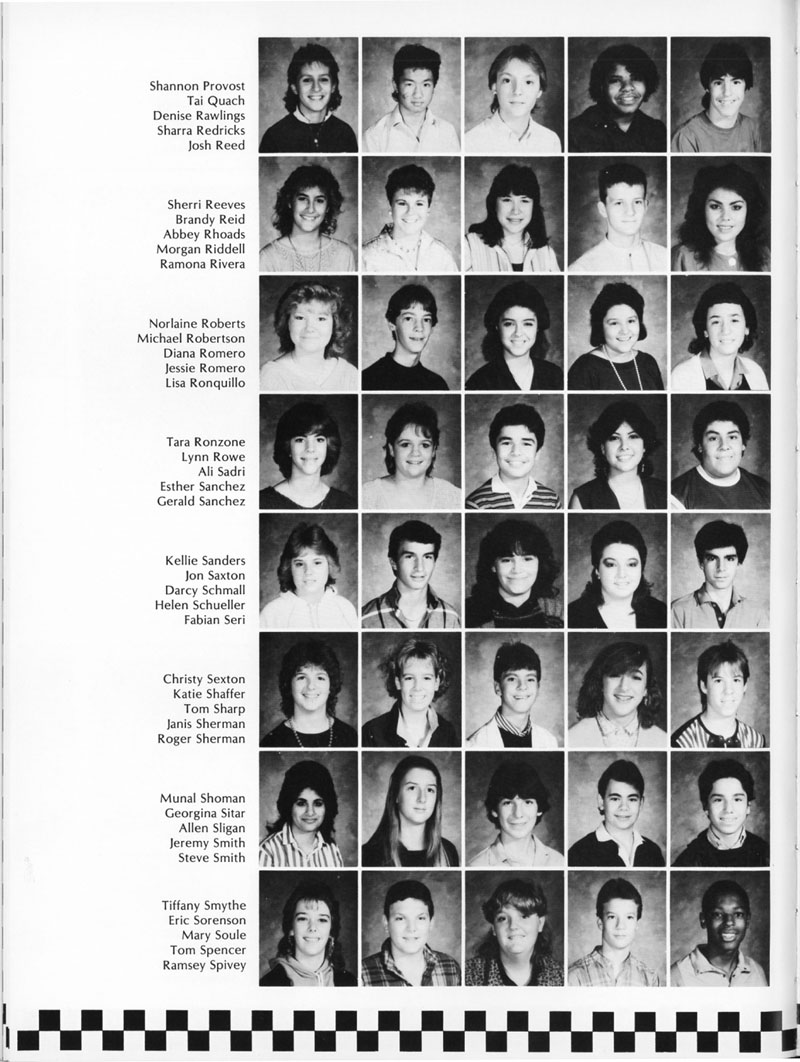 Shannon Provost
Tai Quach
Denise Rawlings
Sharra Redricks
Josh Reed

Sherri Reeves
Brandy Reid
Abbey Rhoads
Morgan Riddell
Ramona Rivera

Norlaine Roberts
Michael Robertson
Diana Romero
Jessie Romero
Lisa Ronquillo

Tara Ronzone
Lynn Rowe
Ali Sadri
Esther Sanchez
Gerald Sanchez

Kellie Sanders
Jon Saxton
Darcy Schmall
Helen Schueller
Fabian Seri

Christy Sexton
Katie Shaffer
Tom Sharp
Janis Sherman
Roger Sherman

Munal Shoman
Georgina Sitar
Allen Sligan
Jeremy Smith
Steve Smith

Tiffany Smythe
Eric Sorenson
Mary Soule
Tom Spencer
Ramsey Spivey